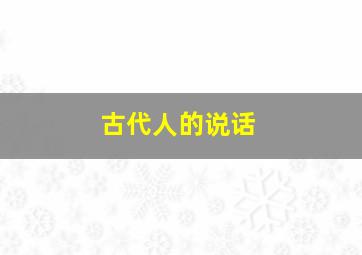 古代人的说话